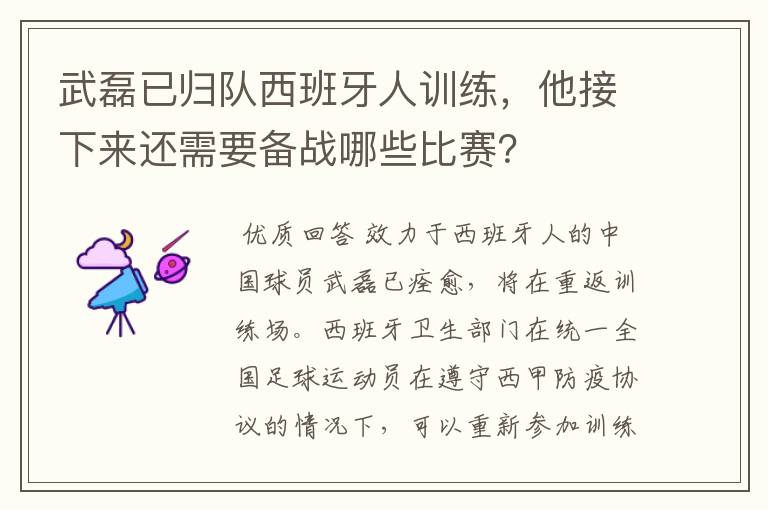 武磊已归队西班牙人训练，他接下来还需要备战哪些比赛？

优质回答 效力于西班牙人的中国球员武磊已痊愈，将在重返训练场。西班牙卫生部门在统一全国足球运动员在遵守西甲防疫协议的情况下，可以重新参加训练